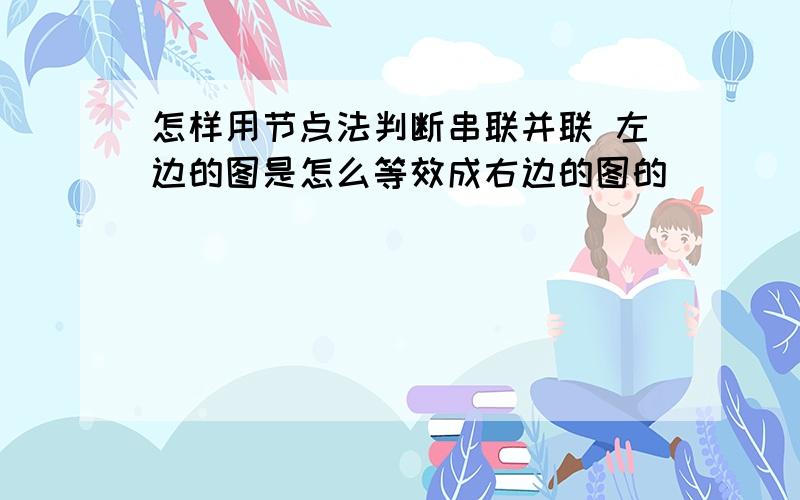 怎样用节点法判断串联并联 左边的图是怎么等效成右边的图的